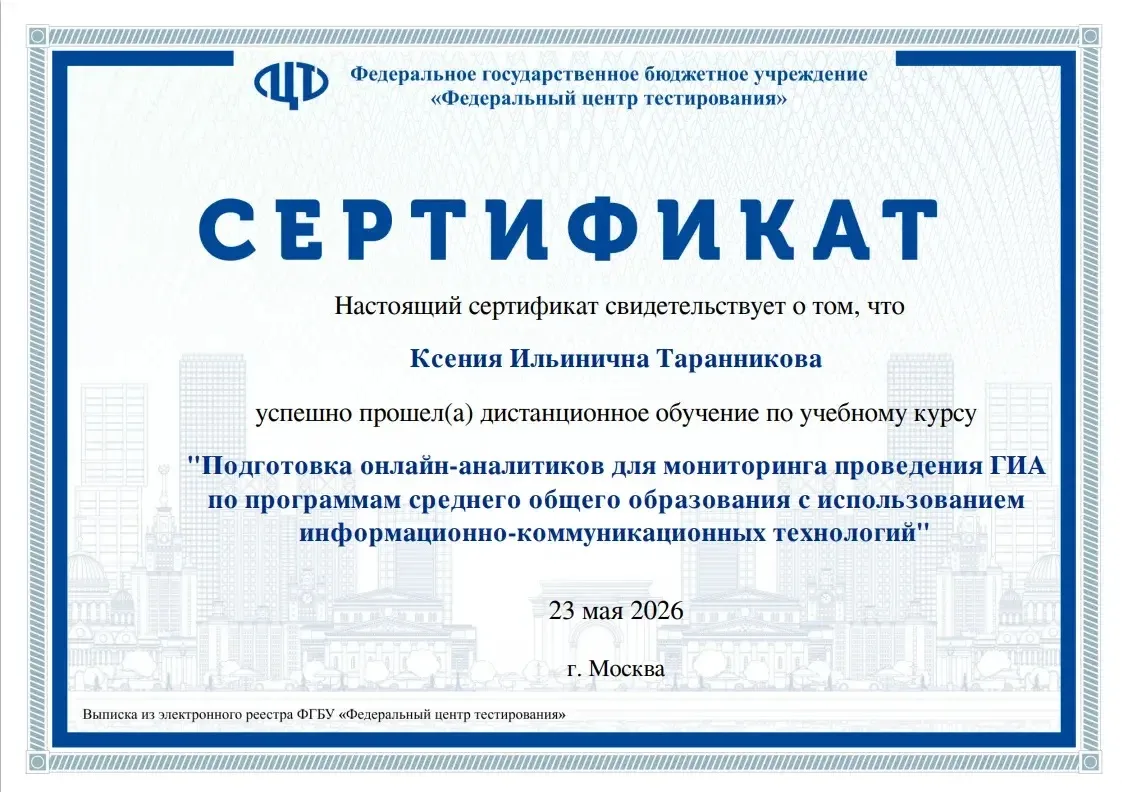 ЦТ Федеральное государственное бюджетное учреждение
«Федеральный центр тестирования»

СЕРТИФИКАТ

Настоящий сертификат свидетельствует о том, что

Ксения Ильинична Таранникова

успешно прошел(а) дистанционное обучение по учебному курсу

"Подготовка онлайн-аналитиков для мониторинга проведения ГИА по программам среднего общего образования с использованием информационно-коммуникационных технологий"

23 мая 2026

г. Москва

Выписка из электронного реестра ФГБУ «Федеральный центр тестирования»